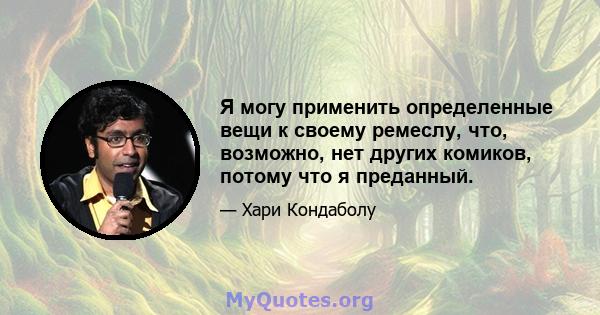 Я могу применить определенные вещи к своему ремеслу, что, возможно, нет других комиков, потому что я преданный.

— Хари Кондаболу

MyQuotes.org